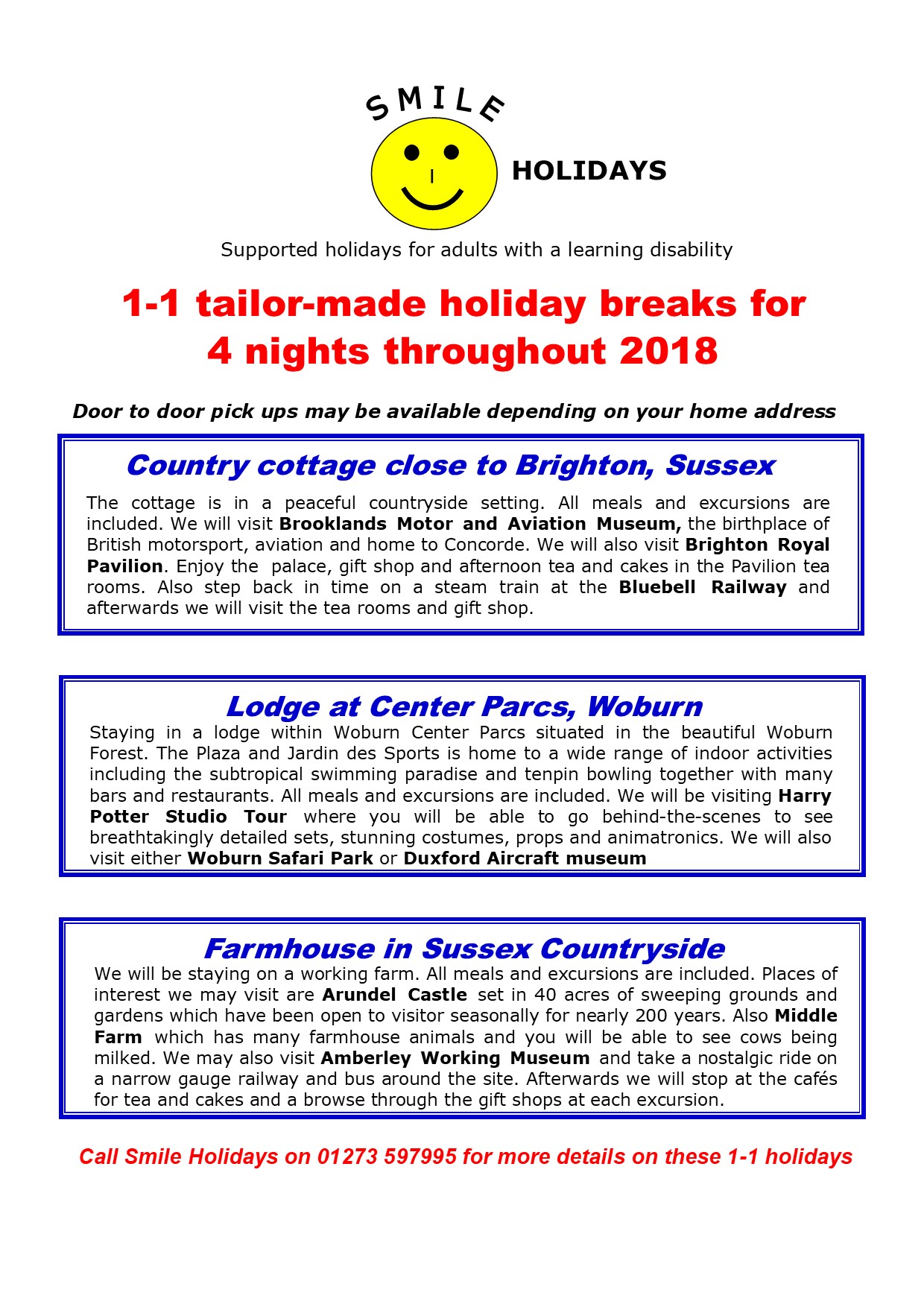 SMILE

HOLIDAYS

Supported holidays for adults with a learning disability

1-1 tailor-made holiday breaks for 4 nights throughout 2018

Door to door pick ups may be available depending on your home address

Country cottage close to Brighton, Sussex

The cottage is in a peaceful countryside setting. All meals and excursions are included. We will visit Brooklands Motor and Aviation Museum, the birthplace of British motorsport, aviation and home to Concorde. We will also visit Brighton Royal Pavilion. Enjoy the palace, gift shop and afternoon tea and cakes in the Pavilion tea rooms. Also step back in time on a steam train at the Bluebell Railway and afterwards we will visit the tea rooms and gift shop.

Lodge at Center Parcs, Woburn

Staying in a lodge within Woburn Center Parcs situated in the beautiful Woburn Forest. The Plaza and Jardin des Sports is home to a wide range of indoor activities including the subtropical swimming paradise and tenpin bowling together with many bars and restaurants. All meals and excursions are included. We will be visiting Harry Potter Studio Tour where you will be able to go behind-the-scenes to see breathtakingly detailed sets, stunning costumes, props and animatronics. We will also visit either Woburn Safari Park or Duxford Aircraft museum

Farmhouse in Sussex Countryside

We will be staying on a working farm. All meals and excursions are included. Places of interest we may visit are Arundel Castle set in 40 acres of sweeping grounds and gardens which have been open to visitor seasonally for nearly 200 years. Also Middle Farm which has many farmhouse animals and you will be able to see cows being milked. We may also visit Amberley Working Museum and take a nostalgic ride on a narrow gauge railway and bus around the site. Afterwards we will stop at the cafés for tea and cakes and a browse through the gift shops at each excursion.

Call Smile Holidays on 01273 597995 for more details on these 1-1 holidays